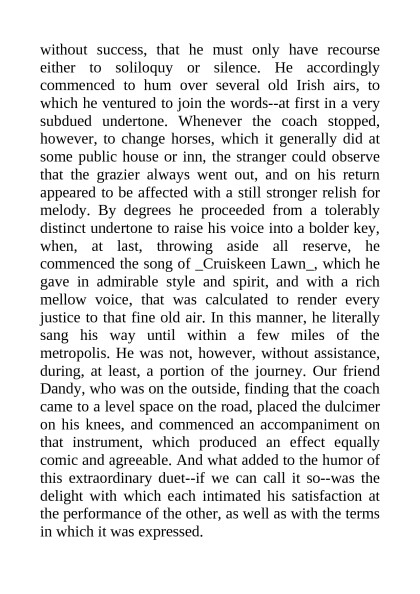 without success, that he must only have recourse either to soliloquy or silence. He accordingly commenced to hum over several old Irish airs, to which he ventured to join the words--at first in a very subdued undertone. Whenever the coach stopped, however, to change horses, which it generally did at some public house or inn, the stranger could observe that the grazier always went out, and on his return appeared to be affected with a still stronger relish for melody. By degrees he proceeded from a tolerably distinct undertone to raise his voice into a bolder key, when, at last, throwing aside all reserve, he commenced the song of _Cruiskeen Lawn_, which he gave in admirable style and spirit, and with a rich mellow voice, that was calculated to render every justice to that fine old air. In this manner, he literally sang his way until within a few miles of the metropolis. He was not, however, without assistance, during, at least, a portion of the journey. Our friend Dandy, who was on the outside, finding that the coach came to a level space on the road, placed the dulcimer on his knees, and commenced an accompaniment on that instrument, which produced an effect equally comic and agreeable. And what added to the humor of this extraordinary duet--if we can call it so--was the delight with which each intimated his satisfaction at the performance of the other, as well as with the terms in which it was expressed.